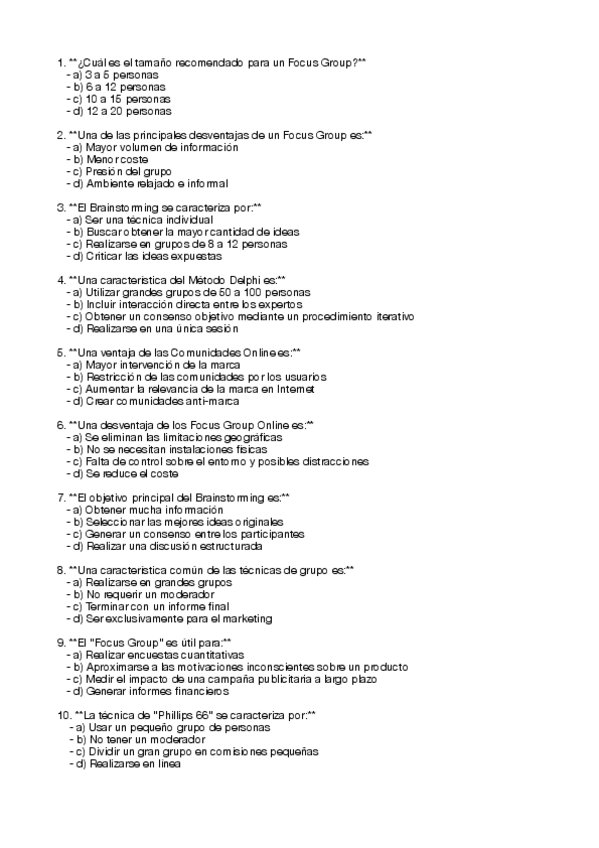 1. **¿Cuál es el tamaño recomendado para un Focus Group?**
- a) 3 a 5 personas
- b) 6 a 12 personas
- c) 10 a 15 personas
- d) 12 a 20 personas

2. **Una de las principales desventajas de un Focus Group es:**
- a) Mayor volumen de información
- b) Menor coste
- c) Presión del grupo
- d) Ambiente relajado e informal

3. **El Brainstorming se caracteriza por:**
- a) Ser una técnica individual
- b) Buscar obtener la mayor cantidad de ideas
- c) Realizarse en grupos de 8 a 12 personas
- d) Criticar las ideas expuestas

4. **Una característica del Método Delphi es:**
- a) Utilizar grandes grupos de 50 a 100 personas
- b) Incluir interacción directa entre los expertos
- c) Obtener un consenso objetivo mediante un procedimiento iterativo
- d) Realizarse en una única sesión

5. **Una ventaja de las Comunidades Online es:**
- a) Mayor intervención de la marca
- b) Restricción de las comunidades por los usuarios
- c) Aumentar la relevancia de la marca en Internet
- d) Crear comunidades anti-marca

6. **Una desventaja de los Focus Group Online es:**
- a) Se eliminan las limitaciones geográficas
- b) No se necesitan instalaciones físicas
- c) Falta de control sobre el entorno y posibles distracciones
- d) Se reduce el coste

7. **El objetivo principal del Brainstorming es:**
- a) Obtener mucha información
- b) Seleccionar las mejores ideas originales
- c) Generar un consenso entre los participantes
- d) Realizar una discusión estructurada

8. **Una característica común de las técnicas de grupo es:**
- a) Realizarse en grandes grupos
- b) No requerir un moderador
- c) Terminar con un informe final
- d) Ser exclusivamente para el marketing

9. **El "Focus Group" es útil para:**
- a) Realizar encuestas cuantitativas
- b) Aproximarse a las motivaciones inconscientes sobre un producto
- c) Medir el impacto de una campaña publicitaria a largo plazo
- d) Generar informes financieros

10. **La técnica de "Phillips 66" se caracteriza por:**
- a) Usar un pequeño grupo de personas
- b) No tener un moderador
- c) Dividir un gran grupo en comisiones pequeñas
- d) Realizarse en línea